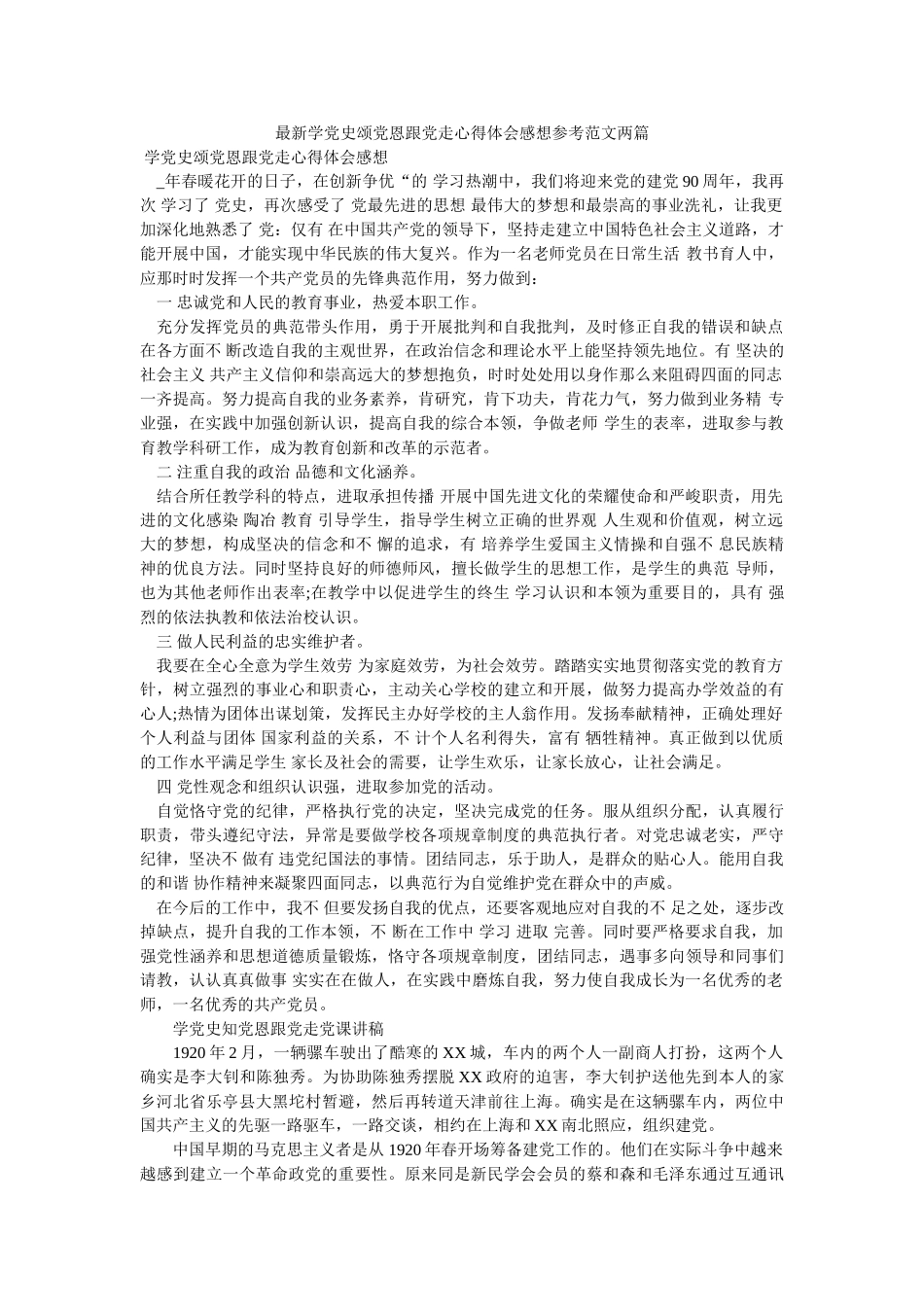 最新学党史颂党恩跟党走心得体会感想参考范文两篇

学党史颂党恩跟党走心得体会感想

_年春暖花开的日子，在创新争优“的 学习热潮中，我们将迎来党的建党 90 周年，我再次 学习了 党史，再次感受了 党最先进的思想 最伟大的梦想和最崇高的事业洗礼，让我更加深化地熟悉了 党：仅有 在中国共产党的领导下，坚持走建立中国特色社会主义道路，才能开展中国，才能实现中华民族的伟大复兴。作为一名老师党员在日常生活 教书育人中，应那时时发挥一个共产党员的先锋典范作用，努力做到：

一 忠诚党和人民的教育事业，热爱本职工作。

充分发挥党员的典范带头作用，勇于开展批判和自我批判，及时修正自我的错误和缺点在各方面不 断改造自我的主观世界，在政治信念和理论水平上能坚持领先地位。有 坚决的社会主义 共产主义信仰和崇高远大的梦想抱负，时时处处用以身作那么来阻碍四面的同志一齐提高。努力提高自我的业务素养，肯研究，肯下功夫，肯花力气，努力做到业务精 专业强，在实践中加强创新认识，提高自我的综合本领，争做老师 学生的表率，进取参与教育教学科研工作，成为教育创新和改革的示范者。

二 注重自我的政治 品德和文化涵养。

结合所任教学科的特点，进取承担传播 开展中国先进文化的荣耀使命和严峻职责，用先进的文化感染 陶冶 教育 引导学生，指导学生树立正确的世界观 人生观和价值观，树立远大的梦想，构成坚决的信念和不 懈的追求，有 培养学生爱国主义情操和自强不 息民族精神的优良方法。同时坚持良好的师德师风，擅长做学生的思想工作，是学生的典范 导师，也为其他老师作出表率;在教学中以促进学生的终生 学习认识和本领为重要目的，具有 强烈的依法执教和依法治校认识。

三 做人民利益的忠实维护者。

我要在全心全意为学生效劳 为家庭效劳，为社会效劳。踏踏实实地贯彻落实党的教育方针，树立强烈的事业心和职责心，主动关心学校的建立和开展，做努力提高办学效益的有心人;热情为团体出谋划策，发挥民主办好学校的主人翁作用。发扬奉献精神，正确处理好个人利益与团体 国家利益的关系，不 计个人名利得失，富有 牺牲精神。真正做到以优质的工作水平满足学生 家长及社会的需要，让学生欢乐，让家长放心，让社会满足。

四 党性观念和组织认识强，进取参加党的活动。

自觉恪守党的纪律，严格执行党的决定，坚决完成党的任务。服从组织分配，认真履行职责，带头遵纪守法，异常是要做学校各项规章制度的典范执行者。对党忠诚老实，严守纪律，坚决不 做有 违党纪国法的事情。团结同志，乐于助人，是群众的贴心人。能用自我的和谐 协作精神来凝聚四面同志，以典范行为自觉维护党在群众中的声威。

在今后的工作中，我不 但要发扬自我的优点，还要客观地应对自我的不 足之处，逐步改掉缺点，提升自我的工作本领，不 断在工作中 学习 进取 完善。同时要严格要求自我，加强党性涵养和思想道德质量锻炼，恪守各项规章制度，团结同志，遇事多向领导和同事们请教，认认真真做事 实实在在做人，在实践中磨炼自我，努力使自我成长为一名优秀的老师，一名优秀的共产党员。

学党史知党恩跟党走党课讲稿

1920 年 2 月，一辆骡车驶出了酷寒的 XX 城，车内的两个人一副商人打扮，这两个人确实是李大钊和陈独秀。为协助陈独秀摆脱 XX 政府的迫害，李大钊护送他先到本人的家乡河北省乐亭县大黑坨村暂避，然后再转道天津前往上海。确实是在这辆骡车内，两位中国共产主义的先驱一路驱车，一路交谈，相约在上海和 XX 南北照应，组织建党。

中国早期的马克思主义者是从 1920 年春开场筹备建党工作的。他们在实际斗争中越来越感到建立一个革命政党的重要性。原来同是新民学会会员的蔡和森和毛泽东通过互通讯